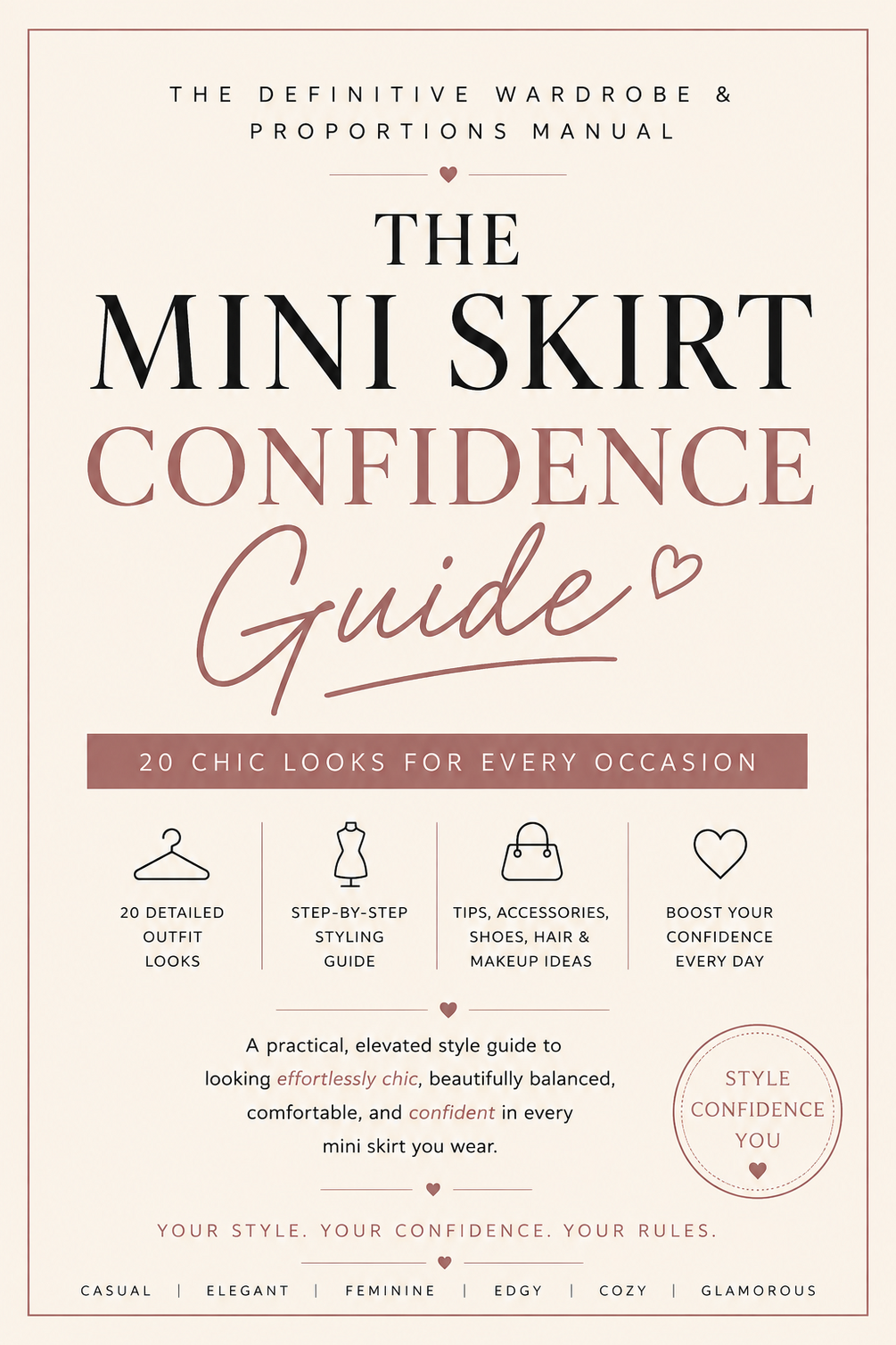 THE DEFINITIVE WARDROBE & PROPORTIONS MANUAL

THE
MINI SKIRT
CONFIDENCE
Guide

20 CHIC LOOKS FOR EVERY OCCASION

20 DETAILED OUTFIT LOOKS

STEP-BY-STEP STYLING GUIDE

TIPS, ACCESSORIES, SHOES, HAIR & MAKEUP IDEAS

BOOST YOUR CONFIDENCE EVERY DAY

A practical, elevated style guide to looking effortlessly chic, beautifully balanced, comfortable, and confident in every mini skirt you wear.

STYLE
CONFIDENCE
YOU

YOUR STYLE. YOUR CONFIDENCE. YOUR RULES.

CASUAL | ELEGANT | FEMININE | EDGY | COZY | GLAMOROUS